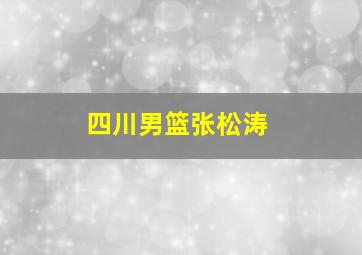 四川男篮张松涛